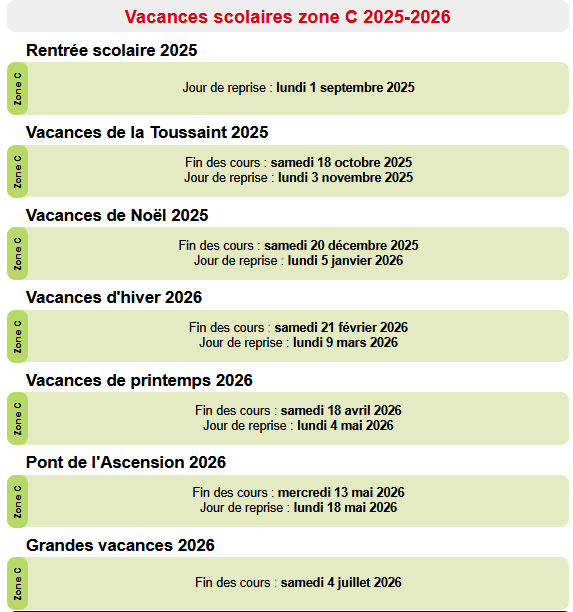 Vacances scolaires zone C 2025-2026

Rentrée scolaire 2025

Zone C

Jour de reprise : lundi 1 septembre 2025

Vacances de la Toussaint 2025

Zone C

Fin des cours : samedi 18 octobre 2025
Jour de reprise : lundi 3 novembre 2025

Vacances de Noël 2025

Zone C

Fin des cours : samedi 20 décembre 2025
Jour de reprise : lundi 5 janvier 2026

Vacances d'hiver 2026

Zone C

Fin des cours : samedi 21 février 2026
Jour de reprise : lundi 9 mars 2026

Vacances de printemps 2026

Zone C

Fin des cours : samedi 18 avril 2026
Jour de reprise : lundi 4 mai 2026

Pont de l'Ascension 2026

Zone C

Fin des cours : mercredi 13 mai 2026
Jour de reprise : lundi 18 mai 2026

Grandes vacances 2026

Zone C

Fin des cours : samedi 4 juillet 2026